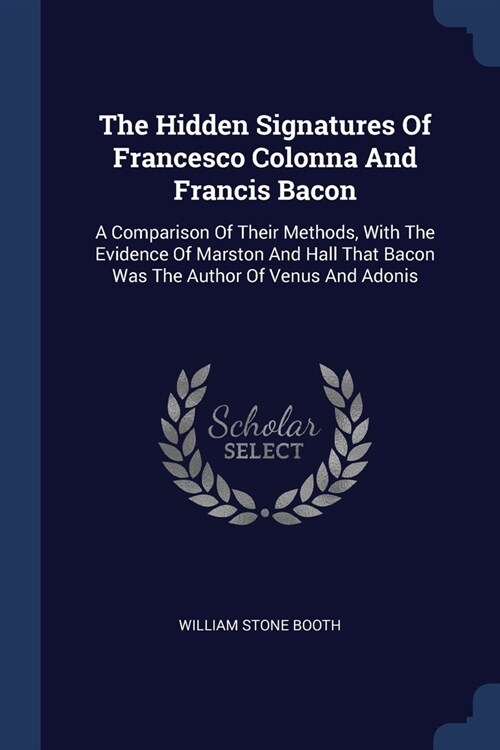 The Hidden Signatures Of Francesco Colonna And Francis Bacon

A Comparison Of Their Methods, With The Evidence Of Marston And Hall That Bacon Was The Author Of Venus And Adonis

Scholar
SELECT

WILLIAM STONE BOOTH